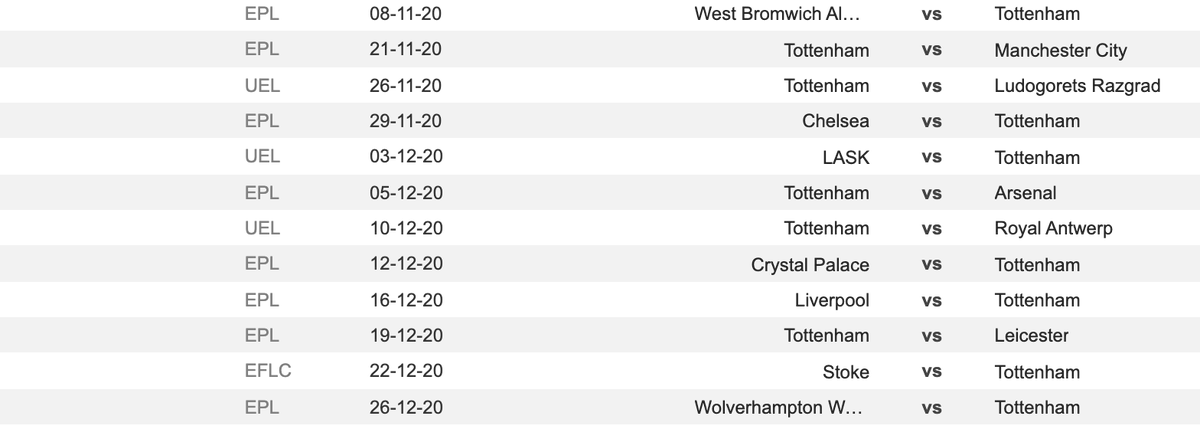 | EPL | 08-11-20 | West Bromwich Al... | vs | Tottenham |
|---|---|---|---|---|
| EPL | 21-11-20 | Tottenham | vs | Manchester City |
| UEL | 26-11-20 | Tottenham | vs | Ludogorets Razgrad |
| EPL | 29-11-20 | Chelsea | vs | Tottenham |
| UEL | 03-12-20 | LASK | vs | Tottenham |
| EPL | 05-12-20 | Tottenham | vs | Arsenal |
| UEL | 10-12-20 | Tottenham | vs | Royal Antwerp |
| EPL | 12-12-20 | Crystal Palace | vs | Tottenham |
| EPL | 16-12-20 | Liverpool | vs | Tottenham |
| EPL | 19-12-20 | Tottenham | vs | Leicester |
| EFLC | 22-12-20 | Stoke | vs | Tottenham |
| EPL | 26-12-20 | Wolverhampton W... | vs | Tottenham |